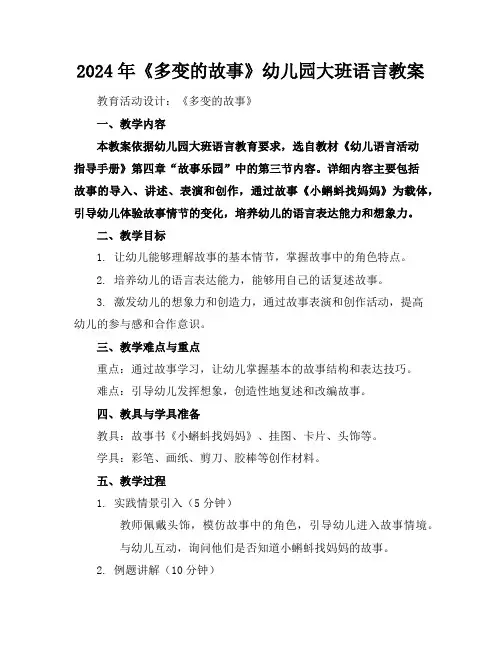 2024年《多变的故事》幼儿园大班语言教案

教育活动设计：《多变的故事》

一、教学内容

本教案依据幼儿园大班语言教育要求，选自教材《幼儿语言活动指导手册》第四章“故事乐园”中的第三节内容。详细内容主要包括故事的导入、讲述、表演和创作，通过故事《小蝌蚪找妈妈》为载体，引导幼儿体验故事情节的变化，培养幼儿的语言表达能力和想象力。

二、教学目标

1. 让幼儿能够理解故事的基本情节，掌握故事中的角色特点。

2. 培养幼儿的语言表达能力，能够用自己的话复述故事。

3. 激发幼儿的想象力和创造力，通过故事表演和创作活动，提高幼儿的参与感和合作意识。

三、教学难点与重点

重点：通过故事学习，让幼儿掌握基本的故事结构和表达技巧。

难点：引导幼儿发挥想象，创造性地复述和改编故事。

四、教具与学具准备

教具：故事书《小蝌蚪找妈妈》、挂图、卡片、头饰等。

学具：彩笔、画纸、剪刀、胶棒等创作材料。

五、教学过程

1. 实践情景引入（5分钟）

教师佩戴头饰，模仿故事中的角色，引导幼儿进入故事情境。

与幼儿互动，询问他们是否知道小蝌蚪找妈妈的故事。

2. 例题讲解（10分钟）